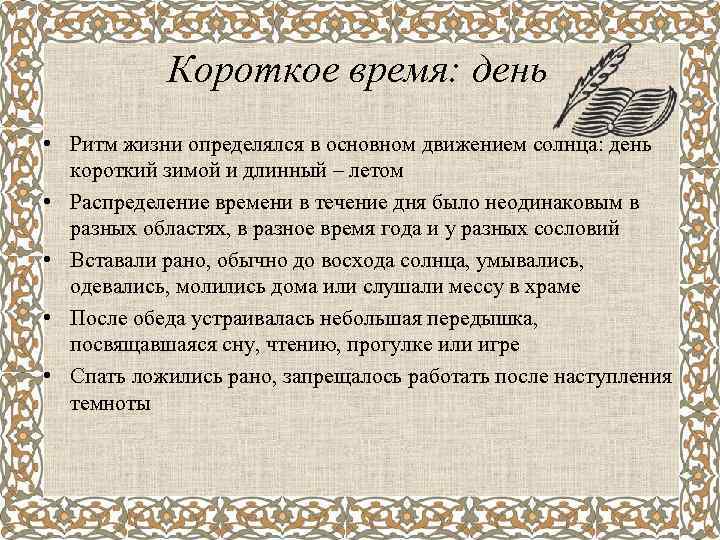 Короткое время: день

• Ритм жизни определялся в основном движением солнца: день короткий зимой и длинный – летом

• Распределение времени в течение дня было неодинаковым в разных областях, в разное время года и у разных сословий

• Вставали рано, обычно до восхода солнца, умывались, одевались, молились дома или слушали мессу в храме

• После обеда устраивалась небольшая передышка, посвящавшаяся сну, чтению, прогулке или игре

• Спать ложились рано, запрещалось работать после наступления темноты